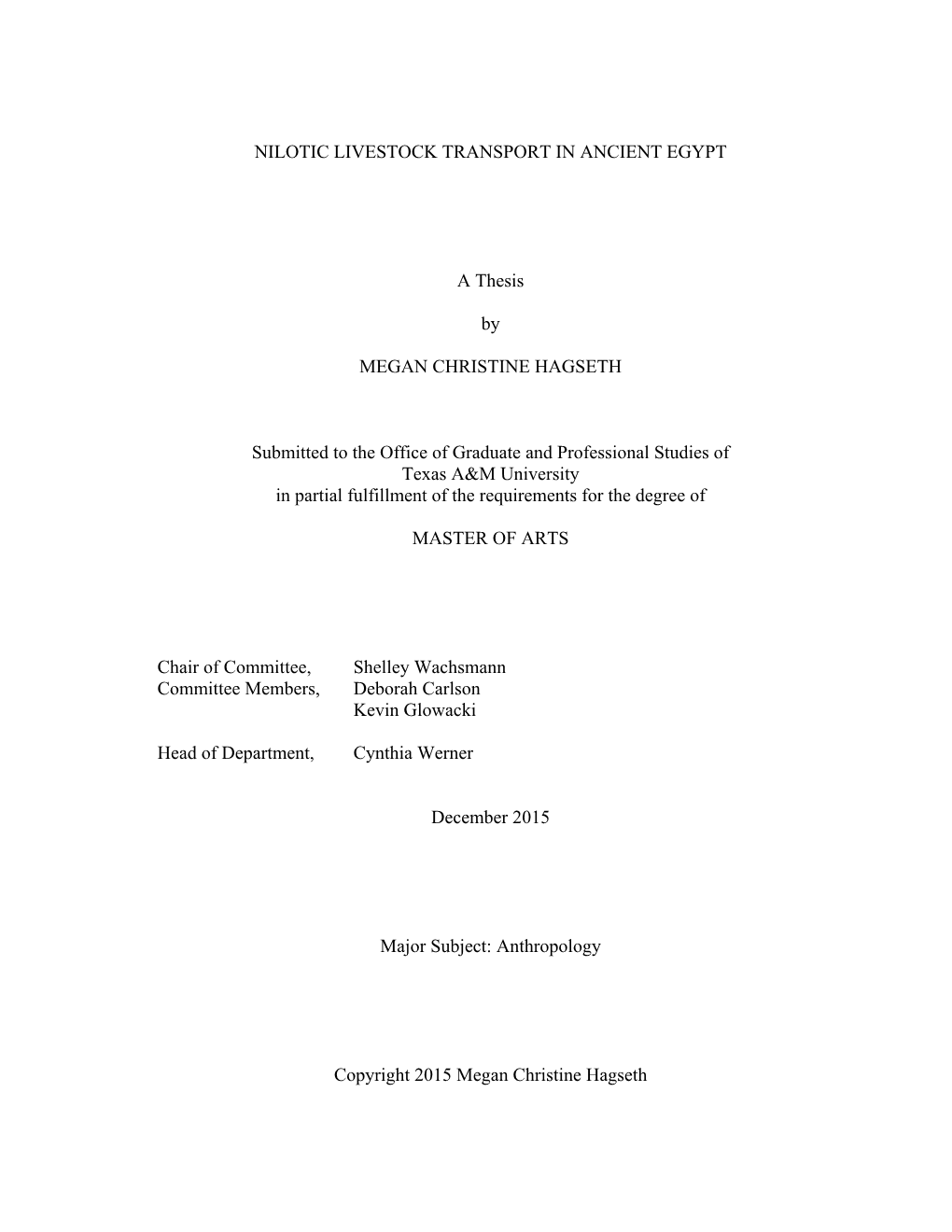 NILOTIC LIVESTOCK TRANSPORT IN ANCIENT EGYPT

A Thesis

by

MEGAN CHRISTINE HAGSETH

Submitted to the Office of Graduate and Professional Studies of Texas A&M University in partial fulfillment of the requirements for the degree of

MASTER OF ARTS

Chair of Committee, Shelley Wachsmann
Committee Members, Deborah Carlson
Kevin Glowacki

Head of Department, Cynthia Werner

December 2015

Major Subject: Anthropology

Copyright 2015 Megan Christine Hagseth